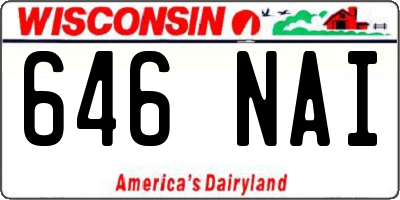 WISCONSIN

646 NAI

America's Dairyland